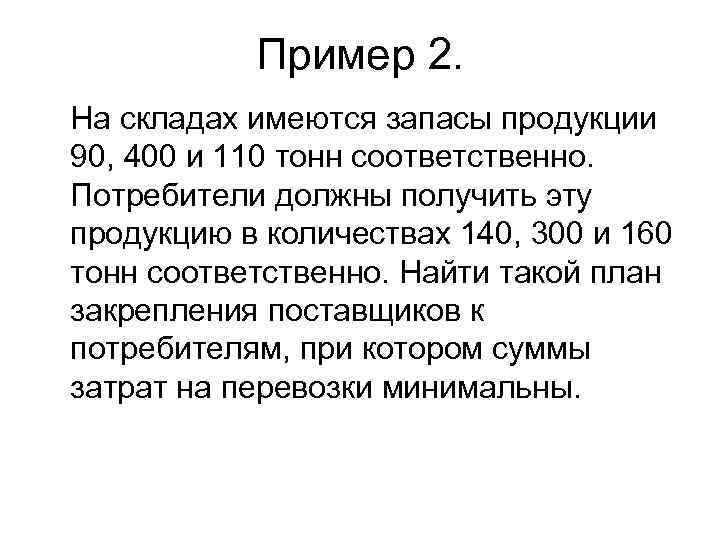 Пример 2.

На складах имеются запасы продукции 90, 400 и 110 тонн соответственно. Потребители должны получить эту продукцию в количествах 140, 300 и 160 тонн соответственно. Найти такой план закрепления поставщиков к потребителям, при котором суммы затрат на перевозки минимальны.